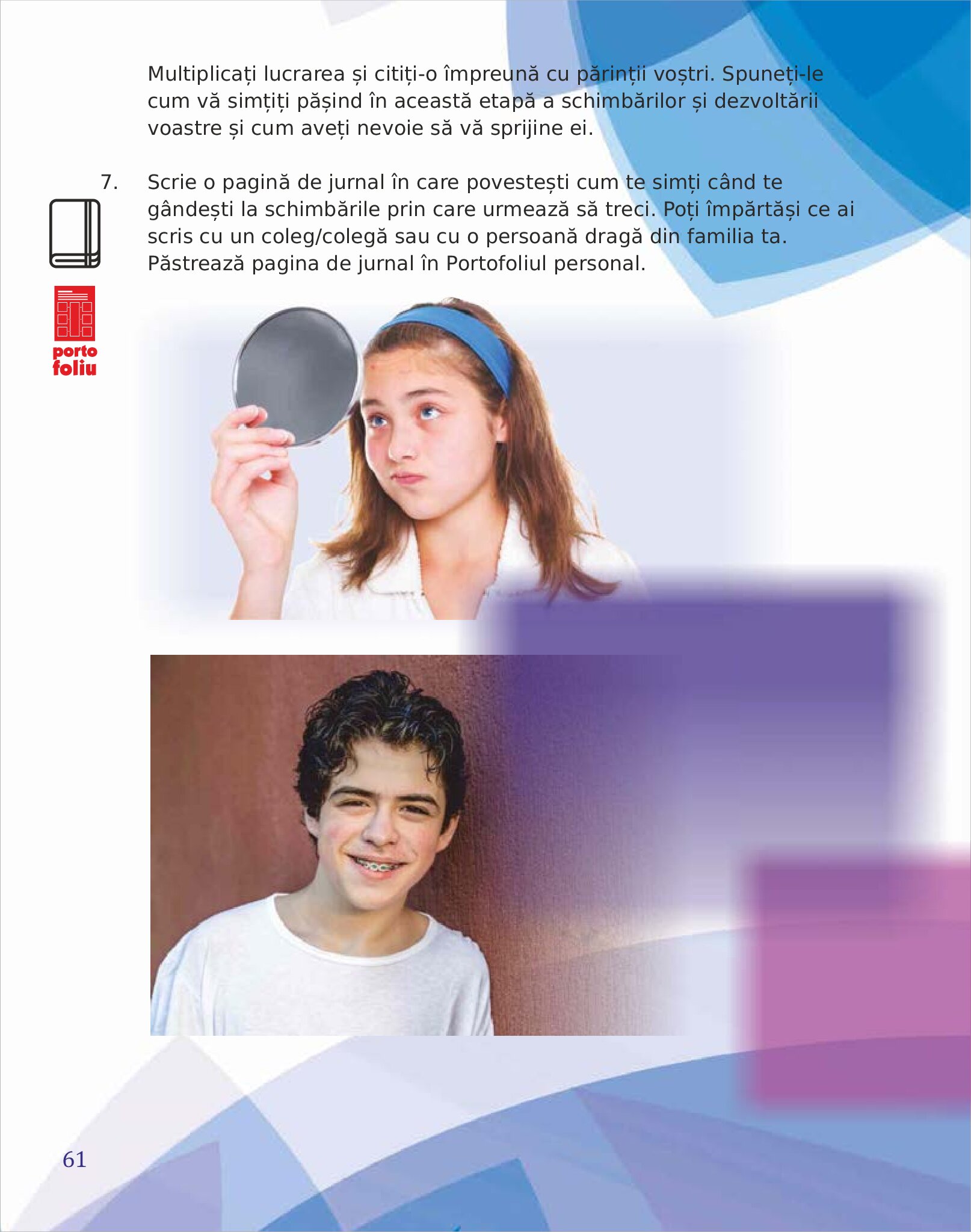 Multiplicați lucrarea și citiți-o împreună cu părinții voștri. Spuneți-le cum vă simțiți pășind în această etapă a schimbărilor și dezvoltării voastre și cum aveți nevoie să vă sprijine ei.

7. Scrie o pagină de jurnal în care povestești cum te simți când te gândești la schimbările prin care urmează să treci. Poți împărtăși ce ai scris cu un coleg/colegă sau cu o persoană dragă din familia ta. Păstrează pagina de jurnal în Portofoliul personal.

porto
foliu

61